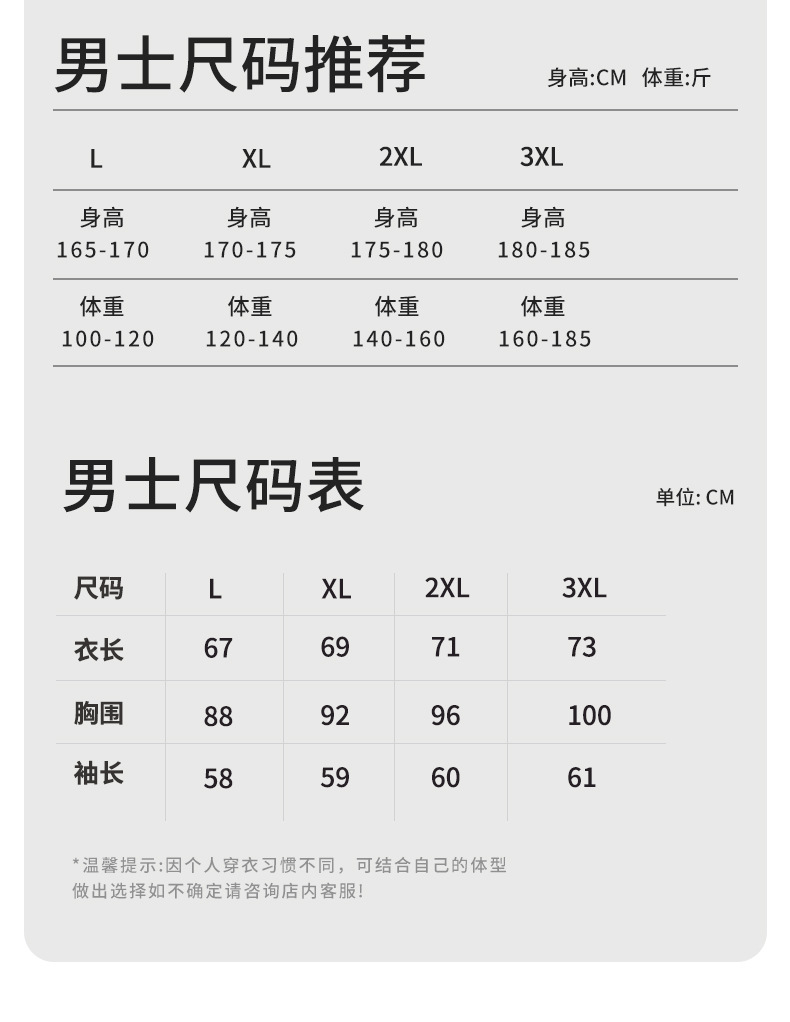 男士尺码推荐

身高:CM 体重:斤

| L | XL | 2XL | 3XL |
|---|---|---|---|
| 身高 165-170 | 身高 170-175 | 身高 175-180 | 身高 180-185 |
| 体重 100-120 | 体重 120-140 | 体重 140-160 | 体重 160-185 |

男士尺码表

单位: CM

| 尺码 | L | XL | 2XL | 3XL |
|---|---|---|---|---|
| 衣长 | 67 | 69 | 71 | 73 |
| 胸围 | 88 | 92 | 96 | 100 |
| 袖长 | 58 | 59 | 60 | 61 |

*温馨提示:因个人穿衣习惯不同，可结合自己的体型做出选择如不确定请咨询店内客服!